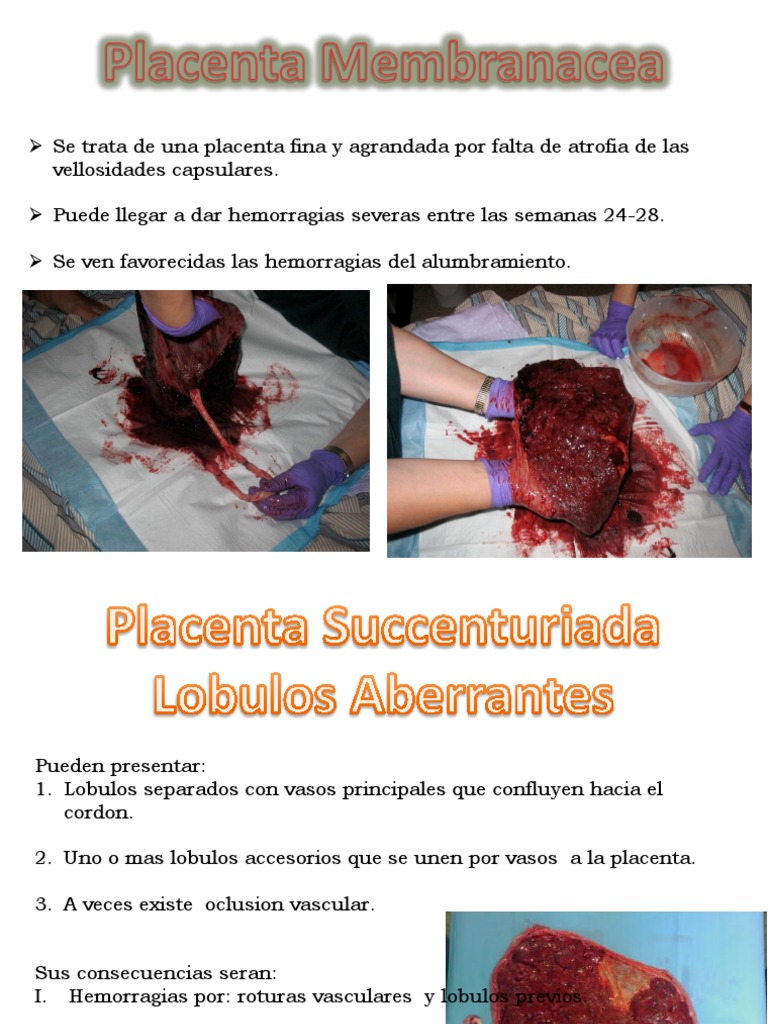 Placenta Membranacea

➢ Se trata de una placenta fina y agrandada por falta de atrofia de las vellosidades capsulares.

➢ Puede llegar a dar hemorragias severas entre las semanas 24-28.

➢ Se ven favorecidas las hemorragias del alumbramiento.

Placenta Succenturiada
Lobulos Aberrantes

Pueden presentar:
1. Lobulos separados con vasos principales que confluyen hacia el cordon.

2. Uno o mas lobulos accesorios que se unen por vasos a la placenta.

3. A veces existe oclusion vascular.

Sus consecuencias seran:
I. Hemorragias por: roturas vasculares y lobulos previos.